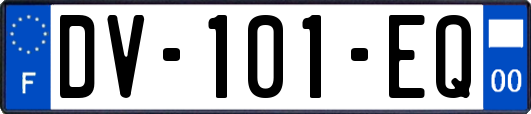 F
DV-101-EQ
00